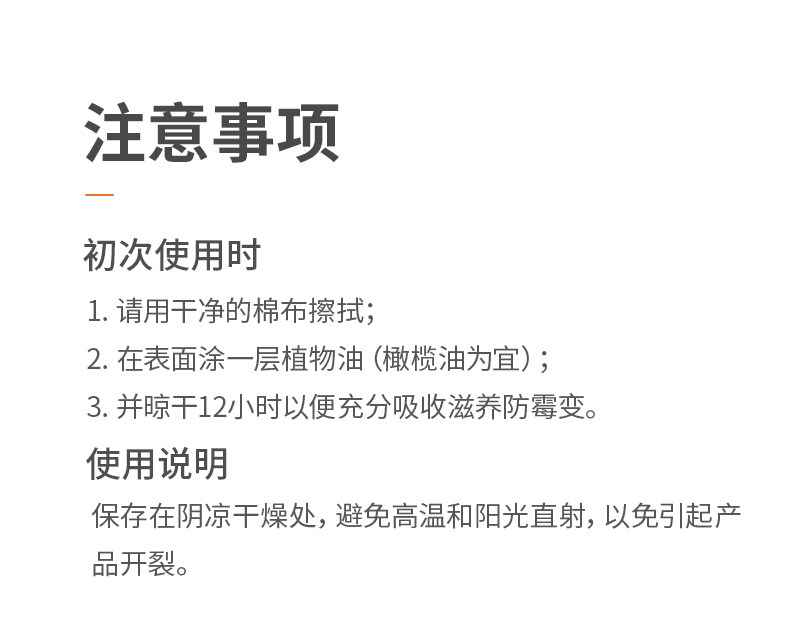 注意事项

初次使用时

1.请用干净的棉布擦拭;

2.在表面涂一层植物油(橄榄油为宜);

3.并晾干12小时以便充分吸收滋养防霉变。

使用说明

保存在阴凉干燥处,避免高温和阳光直射,以免引起产品开裂。